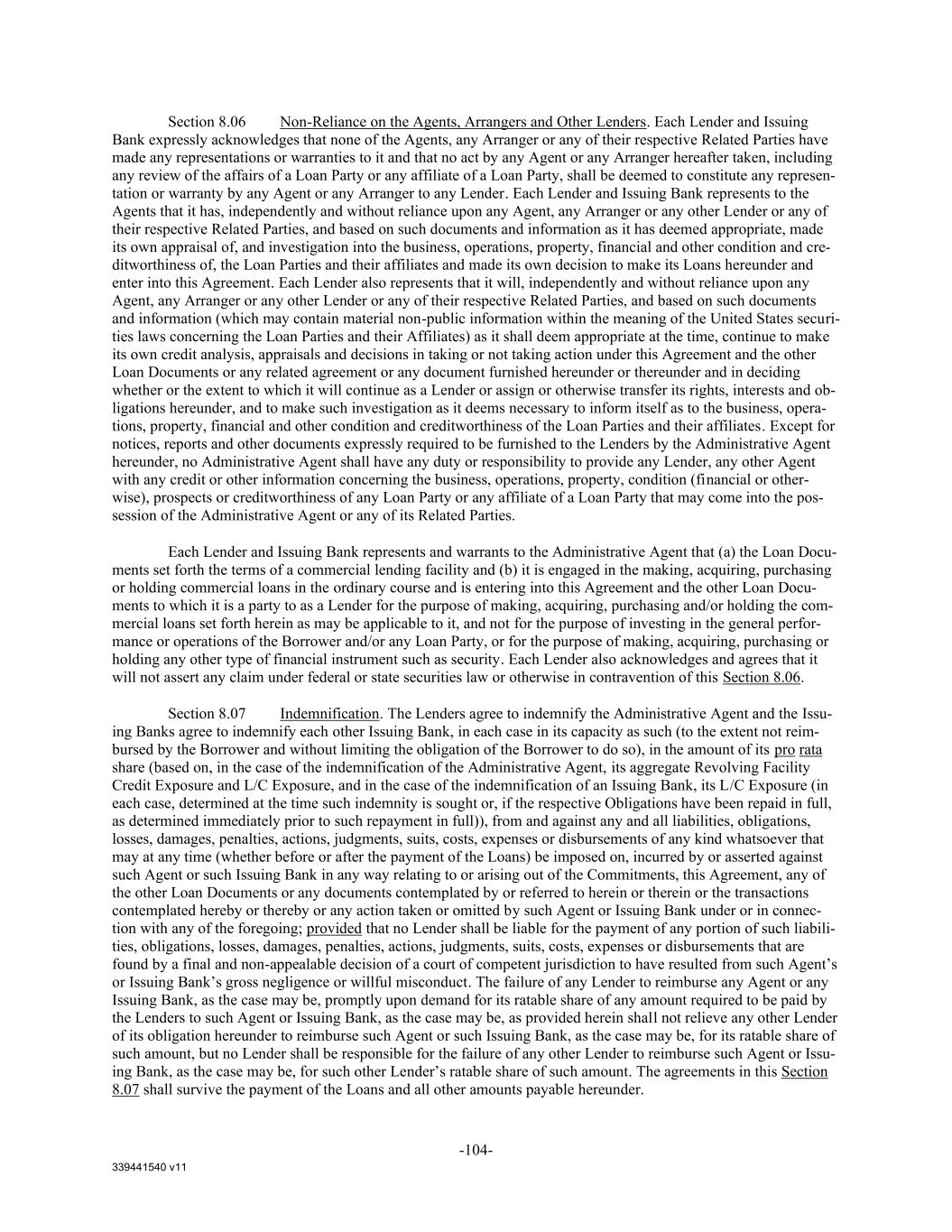 Section 8.06 Non-Reliance on the Agents, Arrangers and Other Lenders. Each Lender and Issuing Bank expressly acknowledges that none of the Agents, any Arranger or any of their respective Related Parties have made any representations or warranties to it and that no act by any Agent or any Arranger hereafter taken, including any review of the affairs of a Loan Party or any affiliate of a Loan Party, shall be deemed to constitute any representation or warranty by any Agent or any Arranger to any Lender. Each Lender and Issuing Bank represents to the Agents that it has, independently and without reliance upon any Agent, any Arranger or any other Lender or any of their respective Related Parties, and based on such documents and information as it has deemed appropriate, made its own appraisal of, and investigation into the business, operations, property, financial and other condition and creditworthiness of, the Loan Parties and their affiliates and made its own decision to make its Loans hereunder and enter into this Agreement. Each Lender also represents that it will, independently and without reliance upon any Agent, any Arranger or any other Lender or any of their respective Related Parties, and based on such documents and information (which may contain material non-public information within the meaning of the United States securities laws concerning the Loan Parties and their Affiliates) as it shall deem appropriate at the time, continue to make its own credit analysis, appraisals and decisions in taking or not taking action under this Agreement and the other Loan Documents or any related agreement or any document furnished hereunder or thereunder and in deciding whether or the extent to which it will continue as a Lender or assign or otherwise transfer its rights, interests and obligations hereunder, and to make such investigation as it deems necessary to inform itself as to the business, operations, property, financial and other condition and creditworthiness of the Loan Parties and their affiliates. Except for notices, reports and other documents expressly required to be furnished to the Lenders by the Administrative Agent hereunder, no Administrative Agent shall have any duty or responsibility to provide any Lender, any other Agent with any credit or other information concerning the business, operations, property, condition (financial or otherwise), prospects or creditworthiness of any Loan Party or any affiliate of a Loan Party that may come into the possession of the Administrative Agent or any of its Related Parties.

Each Lender and Issuing Bank represents and warrants to the Administrative Agent that (a) the Loan Documents set forth the terms of a commercial lending facility and (b) it is engaged in the making, acquiring, purchasing or holding commercial loans in the ordinary course and is entering into this Agreement and the other Loan Documents to which it is a party to as a Lender for the purpose of making, acquiring, purchasing and/or holding the commercial loans set forth herein as may be applicable to it, and not for the purpose of investing in the general performance or operations of the Borrower and/or any Loan Party, or for the purpose of making, acquiring, purchasing or holding any other type of financial instrument such as security. Each Lender also acknowledges and agrees that it will not assert any claim under federal or state securities law or otherwise in contravention of this Section 8.06.

Section 8.07 Indemnification. The Lenders agree to indemnify the Administrative Agent and the Issuing Banks agree to indemnify each other Issuing Bank, in each case in its capacity as such (to the extent not reimbursed by the Borrower and without limiting the obligation of the Borrower to do so), in the amount of its pro rata share (based on, in the case of the indemnification of the Administrative Agent, its aggregate Revolving Facility Credit Exposure and L/C Exposure, and in the case of the indemnification of an Issuing Bank, its L/C Exposure (in each case, determined at the time such indemnity is sought or, if the respective Obligations have been repaid in full, as determined immediately prior to such repayment in full)), from and against any and all liabilities, obligations, losses, damages, penalties, actions, judgments, suits, costs, expenses or disbursements of any kind whatsoever that may at any time (whether before or after the payment of the Loans) be imposed on, incurred by or asserted against such Agent or such Issuing Bank in any way relating to or arising out of the Commitments, this Agreement, any of the other Loan Documents or any documents contemplated by or referred to herein or therein or the transactions contemplated hereby or thereby or any action taken or omitted by such Agent or Issuing Bank under or in connection with any of the foregoing; provided that no Lender shall be liable for the payment of any portion of such liabilities, obligations, losses, damages, penalties, actions, judgments, suits, costs, expenses or disbursements that are found by a final and non-appealable decision of a court of competent jurisdiction to have resulted from such Agent's or Issuing Bank's gross negligence or willful misconduct. The failure of any Lender to reimburse any Agent or any Issuing Bank, as the case may be, promptly upon demand for its ratable share of any amount required to be paid by the Lenders to such Agent or Issuing Bank, as the case may be, as provided herein shall not relieve any other Lender of its obligation hereunder to reimburse such Agent or such Issuing Bank, as the case may be, for its ratable share of such amount, but no Lender shall be responsible for the failure of any other Lender to reimburse such Agent or Issuing Bank, as the case may be, for such other Lender's ratable share of such amount. The agreements in this Section 8.07 shall survive the payment of the Loans and all other amounts payable hereunder.

-104-

339441540 v11